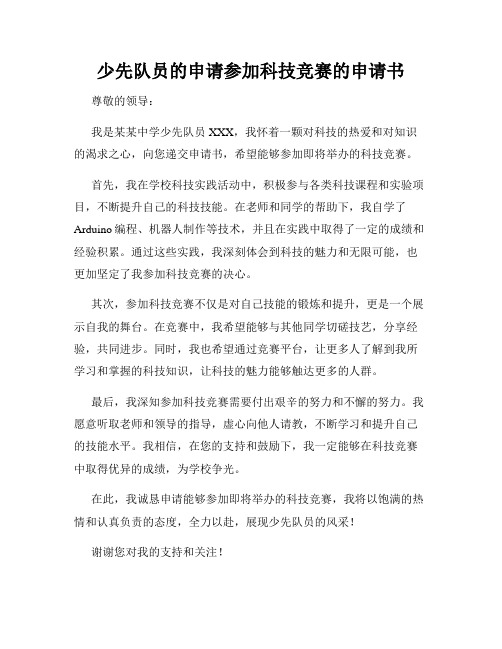 少先队员的申请参加科技竞赛的申请书

尊敬的领导：

我是某某中学少先队员 XXX，我怀着一颗对科技的热爱和对知识的渴求之心，向您递交申请书，希望能够参加即将举办的科技竞赛。

首先，我在学校科技实践活动中，积极参与各类科技课程和实验项目，不断提升自己的科技技能。在老师和同学的帮助下，我自学了 Arduino 编程、机器人制作等技术，并且在实践中取得了一定的成绩和经验积累。通过这些实践，我深刻体会到科技的魅力和无限可能，也更加坚定了我参加科技竞赛的决心。

其次，参加科技竞赛不仅是对自己技能的锻炼和提升，更是一个展示自我的舞台。在竞赛中，我希望能够与其他同学切磋技艺，分享经验，共同进步。同时，我也希望通过竞赛平台，让更多人了解到我所学习和掌握的科技知识，让科技的魅力能够触达更多的人群。

最后，我深知参加科技竞赛需要付出艰辛的努力和不懈的努力。我愿意听取老师和领导的指导，虚心向他人请教，不断学习和提升自己的技能水平。我相信，在您的支持和鼓励下，我一定能够在科技竞赛中取得优异的成绩，为学校争光。

在此，我诚恳申请能够参加即将举办的科技竞赛，我将以饱满的热情和认真负责的态度，全力以赴，展现少先队员的风采！

谢谢您对我的支持和关注！